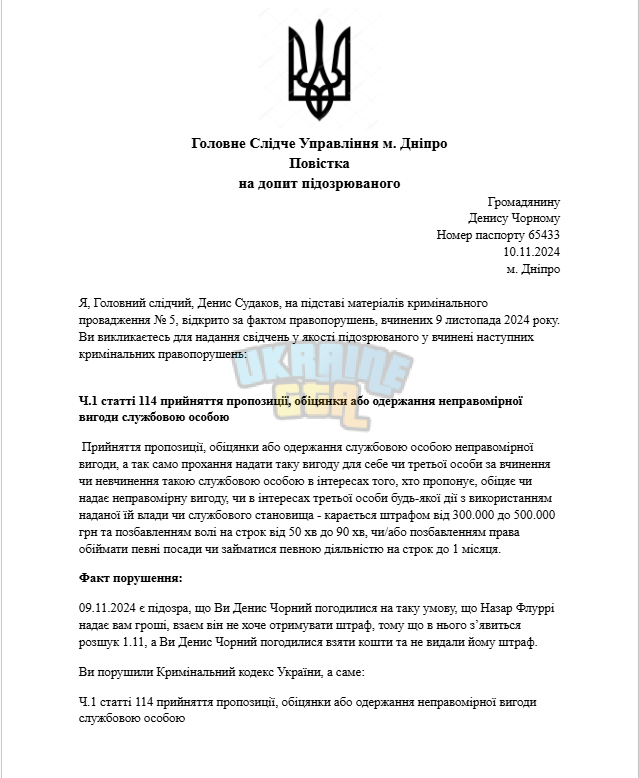 Головне Слідче Управління м. Дніпро
Повістка
на допит підозрюваного

Громадянину
Денису Чорному
Номер паспорту 65433
10.11.2024
м. Дніпро

Я, Головний слідчий, Денис Судаков, на підставі матеріалів кримінального провадження № 5, відкрито за фактом правопорушень, вчинених 9 листопада 2024 року. Ви викликаєтесь для надання свідчень у якості підозрюваного у вчинені наступних кримінальних правопорушень:

Ч.1 статті 114 прийняття пропозиції, обіцянки або одержання неправомірної вигоди службовою особою

Прийняття пропозиції, обіцянки або одержання службовою особою неправомірної вигоди, а так само прохання надати таку вигоду для себе чи третьої особи за вчинення чи невчинення такою службовою особою в інтересах того, хто пропонує, обіцяє чи надає неправомірну вигоду, чи в інтересах третьої особи будь-якої дії з використанням наданої їй влади чи службового становища - карається штрафом від 300.000 до 500.000 грн та позбавленням волі на строк від 50 хв до 90 хв, чи/або позбавленням права обіймати певні посади чи займатися певною діяльністю на строк до 1 місяця.

Факт порушення:

09.11.2024 є підозра, що Ви Денис Чорний погодилися на таку умову, що Назар Флуррі надає вам гроші, взаєм він не хоче отримувати штраф, тому що в нього з'явиться розшук 1.11, а Ви Денис Чорний погодилися взяти кошти та не видали йому штраф.

Ви порушили Кримінальний кодекс України, а саме:

Ч.1 статті 114 прийняття пропозиції, обіцянки або одержання неправомірної вигоди службовою особою

UKRAINE GTA